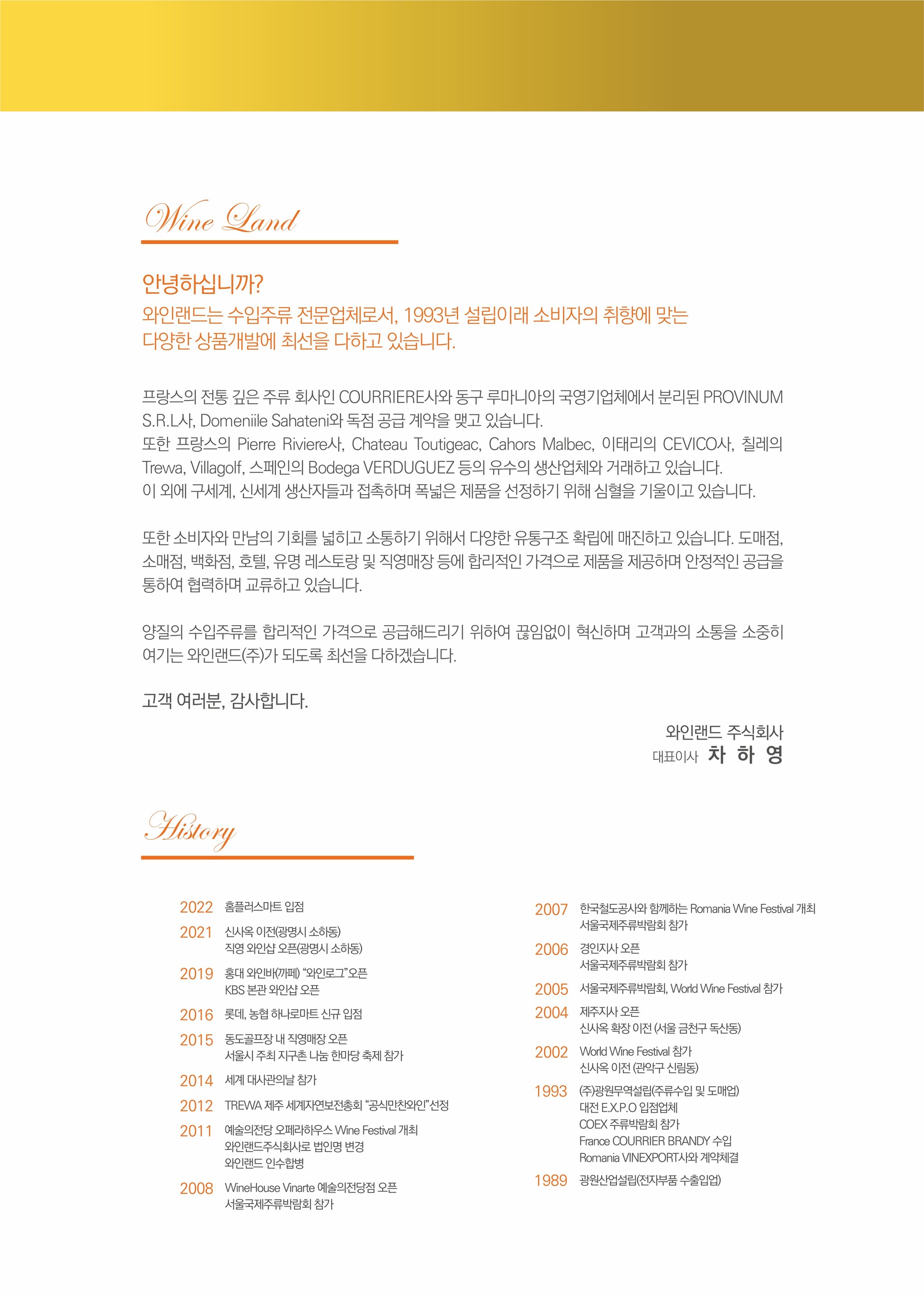 Wine Land

안녕하십니까?
와인랜드는 수입주류 전문업체로서, 1993년 설립이래 소비자의 취향에 맞는 다양한 상품개발에 최선을 다하고 있습니다.

프랑스의 전통 깊은 주류 회사인 COURRIERE사와 동구 루마니아의 국영기업체에서 분리된 PROVINUM S.R.L사, Domeniile Sahateni와 독점 공급 계약을 맺고 있습니다.
또한 프랑스의 Pierre Riviere사, Chateau Toutigeac, Cahors Malbec, 이태리의 CEVICO사, 칠레의 Trewa, Villagolf, 스페인의 Bodega VERDUGUEZ 등의 유수의 생산업체와 거래하고 있습니다.
이 외에 구세계, 신세계 생산자들과 접촉하며 폭넓은 제품을 선정하기 위해 심혈을 기울이고 있습니다.

또한 소비자와 만남의 기회를 넓히고 소통하기 위해서 다양한 유통구조 확립에 매진하고 있습니다. 도매점, 소매점, 백화점, 호텔, 유명 레스토랑 및 직영매장 등에 합리적인 가격으로 제품을 제공하며 안정적인 공급을 통하여 협력하며 교류하고 있습니다.

양질의 수입주류를 합리적인 가격으로 공급해드리기 위하여 끊임없이 혁신하며 고객과의 소통을 소중히 여기는 와인랜드(주)가 되도록 최선을 다하겠습니다.

고객 여러분, 감사합니다.

와인랜드 주식회사
대표이사 차 하 영

History

2022 홈플러스마트 입점
2021 신사옥 이전(광명시 소하동)
직영 와인샵 오픈(광명시 소하동)
2019 홍대 와인바(까페) "와인로그"오픈
KBS 본관 와인샵 오픈
2016 롯데, 농협 하나로마트 신규 입점
2015 동도골프장 내 직영매장 오픈
서울시 주최 지구촌 나눔 한마당 축제 참가
2014 세계 대사관의날 참가
2012 TREWA 제주 세계자연보전총회 "공식만찬와인"선정
2011 예술의전당 오페라하우스 Wine Festival 개최
와인랜드주식회사로 법인명 변경
와인랜드 인수합병
2008 WineHouse Vinarte 예술의전당점 오픈
서울국제주류박람회 참가

2007 한국철도공사와 함께하는 Romania Wine Festival 개최
서울국제주류박람회 참가
2006 경인지사 오픈
서울국제주류박람회 참가
2005 서울국제주류박람회, World Wine Festival 참가
2004 제주지사 오픈
신사옥 확장 이전 (서울 금천구 독산동)
2002 World Wine Festival 참가
신사옥 이전 (관악구 신림동)
1993 (주)광원무역설립(주류수입 및 도매업)
대전 E.X.P.O 입점업체
COEX 주류박람회 참가
France COURRIER BRANDY 수입
Romania VINEXPORT사와 계약체결
1989 광원산업설립(전자부품 수출입업)